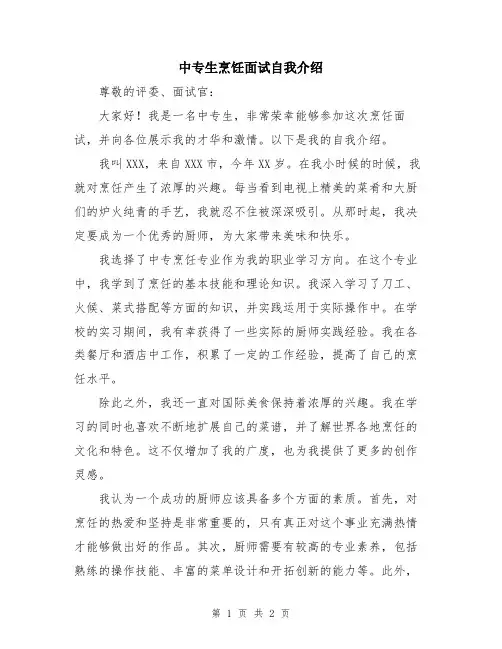 中专生烹饪面试自我介绍

尊敬的评委、面试官:

大家好！我是一名中专生，非常荣幸能够参加这次烹饪面试，并向各位展示我的才华和激情。以下是我的自我介绍。

我叫XXX，来自XXX市，今年XX岁。在我小时候的时候，我就对烹饪产生了浓厚的兴趣。每当看到电视上精美的菜肴和大厨们的炉火纯青的手艺，我就忍不住被深深吸引。从那时起，我决定要成为一个优秀的厨师，为大家带来美味和快乐。

我选择了中专烹饪专业作为我的职业学习方向。在这个专业中，我学到了烹饪的基本技能和理论知识。我深入学习了刀工、火候、菜式搭配等方面的知识，并实践运用于实际操作中。在学校的实习期间，我有幸获得了一些实际的厨师实践经验。我在各类餐厅和酒店中工作，积累了一定的工作经验，提高了自己的烹饪水平。

除此之外，我还一直对国际美食保持着浓厚的兴趣。我在学习的同时也喜欢不断地扩展自己的菜谱，并了解世界各地烹饪的文化和特色。这不仅增加了我的广度，也为我提供了更多的创作灵感。

我认为一个成功的厨师应该具备多个方面的素质。首先，对烹饪的热爱和坚持是非常重要的，只有真正对这个事业充满热情才能够做出好的作品。其次，厨师需要有较高的专业素养，包括熟练的操作技能、丰富的菜单设计和开拓创新的能力等。此外，

第 1 页 共 2 页